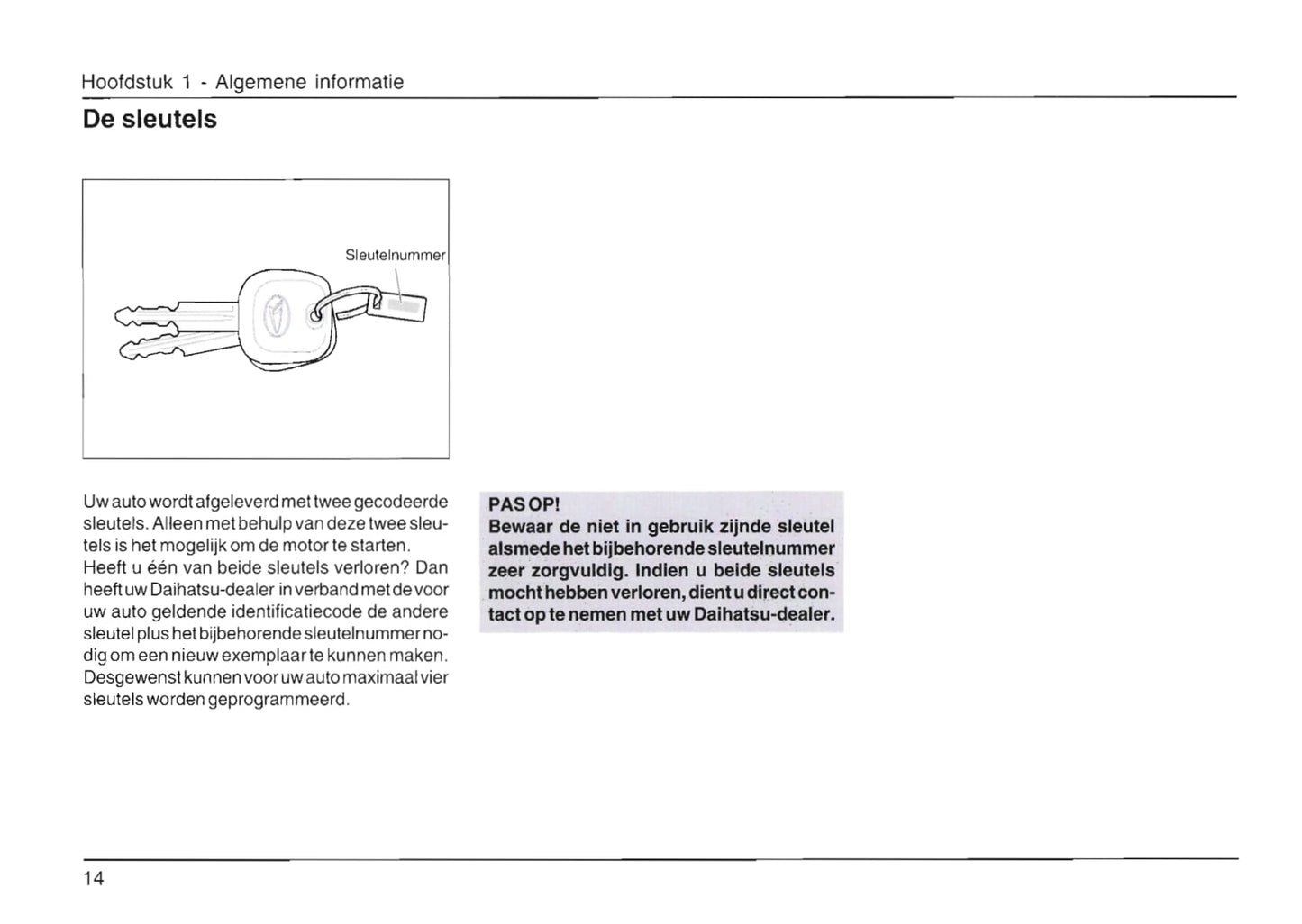 Hoofdstuk 1 - Algemene informatie

De sleutels

Sleutelnummer

Uw auto wordt afgeleverd met twee gecodeerde sleutels. Alleen met behulp van deze twee sleutels is het mogelijk om de motor te starten. Heeft u één van beide sleutels verloren? Dan heeft uw Daihatsu-dealer in verband met de voor uw auto geldende identificatiecode de andere sleutel plus het bijbehorende sleutelnummer nodig om een nieuw exemplaar te kunnen maken. Desgewenst kunnen voor uw auto maximaal vier sleutels worden geprogrammeerd.

PAS OP!
Bewaar de niet in gebruik zijnde sleutel alsmede het bijbehorende sleutelnummer zeer zorgvuldig. Indien u beide sleutels mocht hebben verloren, dient u direct contact op te nemen met uw Daihatsu-dealer.

14